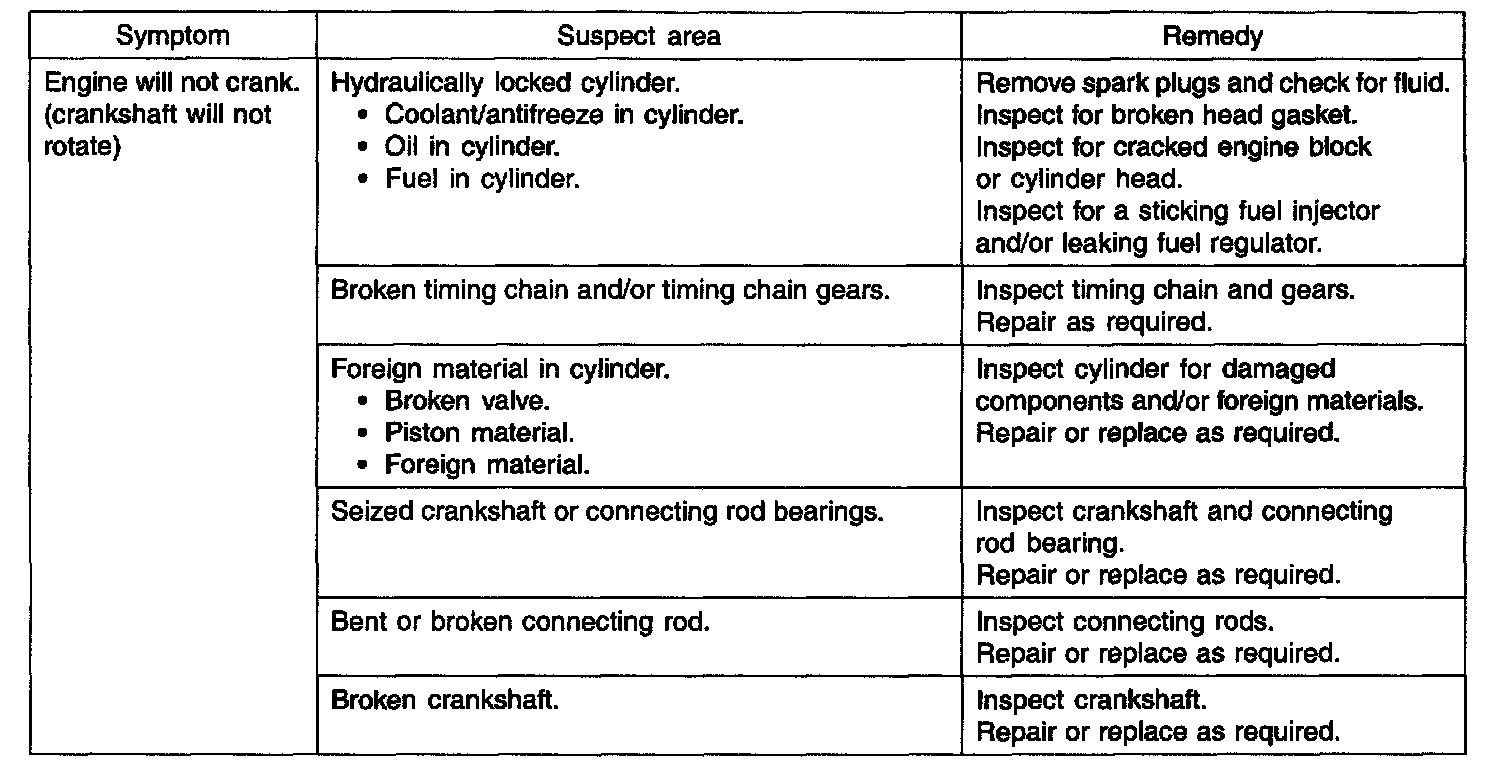 | Symptom | Suspect area | Remedy |
|---|---|---|
| Engine will not crank. (crankshaft will not rotate) | Hydraulically locked cylinder. • Coolant/antifreeze in cylinder. • Oil in cylinder. • Fuel in cylinder. | Remove spark plugs and check for fluid. Inspect for broken head gasket. Inspect for cracked engine block or cylinder head. Inspect for a sticking fuel injector and/or leaking fuel regulator. |
| | Broken timing chain and/or timing chain gears. | Inspect timing chain and gears. Repair as required. |
| | Foreign material in cylinder. • Broken valve. • Piston material. • Foreign material. | Inspect cylinder for damaged components and/or foreign materials. Repair or replace as required. |
| | Seized crankshaft or connecting rod bearings. | Inspect crankshaft and connecting rod bearing. Repair or replace as required. |
| | Bent or broken connecting rod. | Inspect connecting rods. Repair or replace as required. |
| | Broken crankshaft. | Inspect crankshaft. Repair or replace as required. |